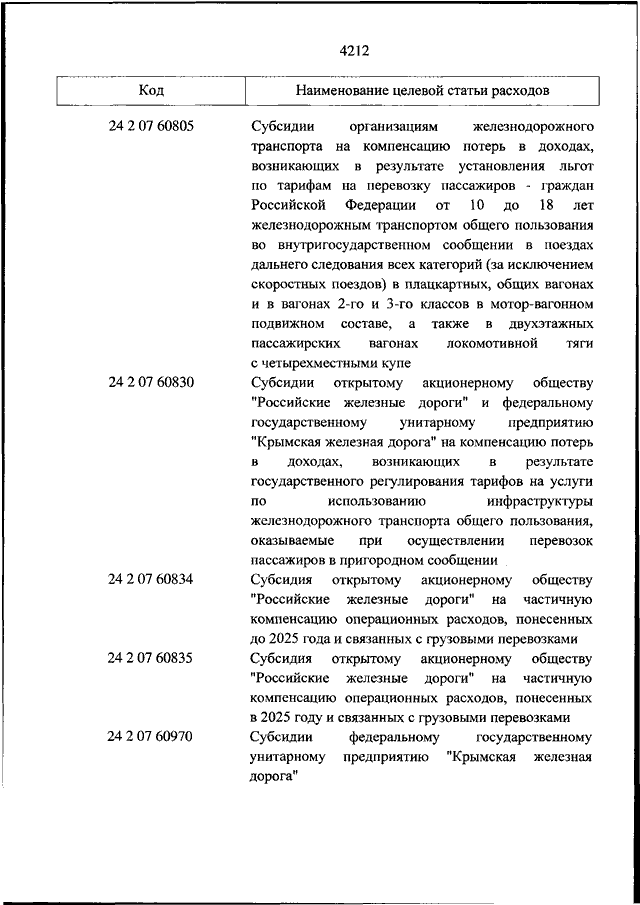 4212

| Код | Наименование целевой статьи расходов |
|---|---|
| 24 2 07 60805 | Субсидии организациям железнодорожного транспорта на компенсацию потерь в доходах, возникающих в результате установления льгот по тарифам на перевозку пассажиров - граждан Российской Федерации от 10 до 18 лет железнодорожным транспортом общего пользования во внутригосударственном сообщении в поездах дальнего следования всех категорий (за исключением скоростных поездов) в плацкартных, общих вагонах и в вагонах 2-го и 3-го классов в мотор-вагонном подвижном составе, а также в двухэтажных пассажирских вагонах локомотивной тяги с четырехместными купе |
| 24 2 07 60830 | Субсидии открытому акционерному обществу "Российские железные дороги" и федеральному государственному унитарному предприятию "Крымская железная дорога" на компенсацию потерь в доходах, возникающих в результате государственного регулирования тарифов на услуги по использованию инфраструктуры железнодорожного транспорта общего пользования, оказываемые при осуществлении перевозок пассажиров в пригородном сообщении |
| 24 2 07 60834 | Субсидия открытому акционерному обществу "Российские железные дороги" на частичную компенсацию операционных расходов, понесенных до 2025 года и связанных с грузовыми перевозками |
| 24 2 07 60835 | Субсидия открытому акционерному обществу "Российские железные дороги" на частичную компенсацию операционных расходов, понесенных в 2025 году и связанных с грузовыми перевозками |
| 24 2 07 60970 | Субсидии федеральному государственному унитарному предприятию "Крымская железная дорога" |